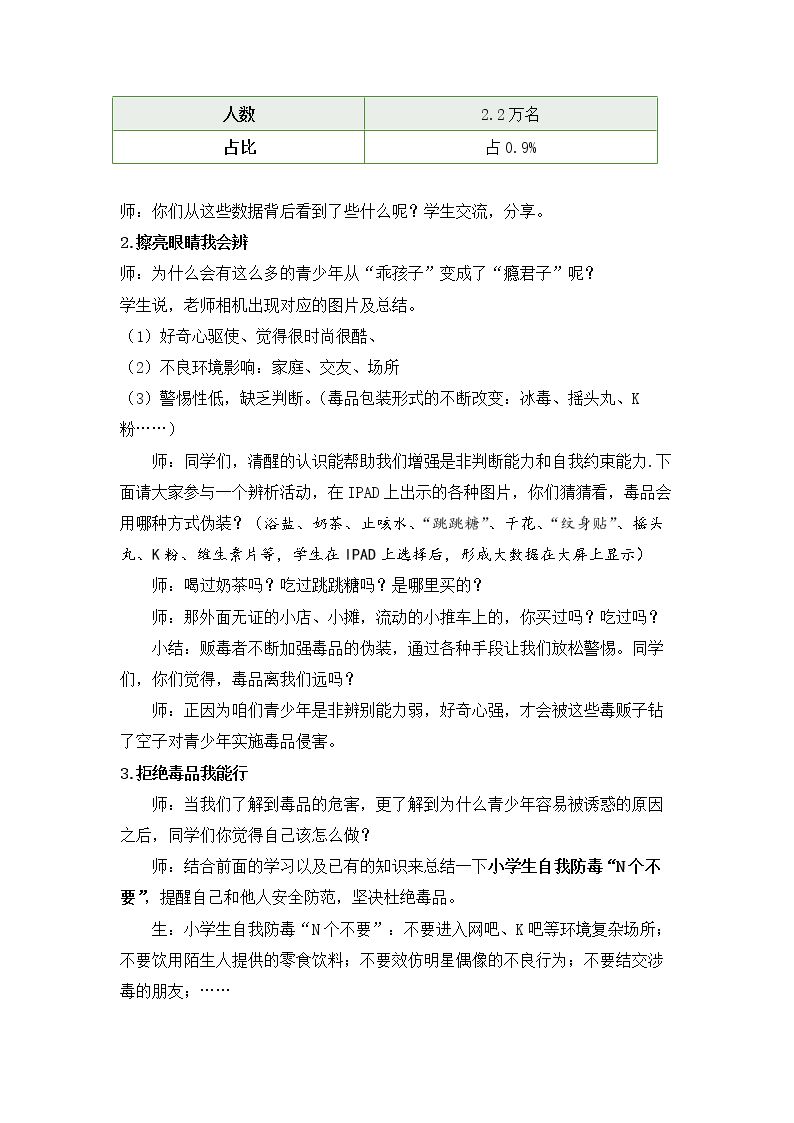 | 人数 | 2.2万名 |
|---|---|
| 占比 | 占0.9% |

师：你们从这些数据背后看到了些什么呢？学生交流，分享。

2.擦亮眼睛我会辨

师：为什么会有这么多的青少年从“乖孩子”变成了“瘾君子”呢？

学生说，老师相机出现对应的图片及总结。

（1）好奇心驱使、觉得很时尚很酷、

（2）不良环境影响：家庭、交友、场所

（3）警惕性低，缺乏判断。（毒品包装形式的不断改变：冰毒、摇头丸、K粉……）

师：同学们，清醒的认识能帮助我们增强是非判断能力和自我约束能力.下面请大家参与一个辨析活动，在IPAD上出示的各种图片，你们猜猜看，毒品会用哪种方式伪装？（浴盐、奶茶、止咳水、“跳跳糖”、干花、“纹身贴”、摇头丸、K粉、维生素片等，学生在IPAD上选择后，形成大数据在大屏上显示）

师：喝过奶茶吗？吃过跳跳糖吗？是哪里买的？

师：那外面无证的小店、小摊，流动的小推车上的，你买过吗？吃过吗？

小结：贩毒者不断加强毒品的伪装，通过各种手段让我们放松警惕。同学们，你们觉得，毒品离我们远吗？

师：正因为咱们青少年是非辨别能力弱，好奇心强，才会被这些毒贩子钻了空子对青少年实施毒品侵害。

3.拒绝毒品我能行

师：当我们了解到毒品的危害，更了解到为什么青少年容易被诱惑的原因之后，同学们你觉得自己该怎么做？

师：结合前面的学习以及已有的知识来总结一下小学生自我防毒“N个不要”，提醒自己和他人安全防范，坚决杜绝毒品。

生：小学生自我防毒“N个不要”：不要进入网吧、K吧等环境复杂场所；不要饮用陌生人提供的零食饮料；不要效仿明星偶像的不良行为；不要结交涉毒的朋友；……